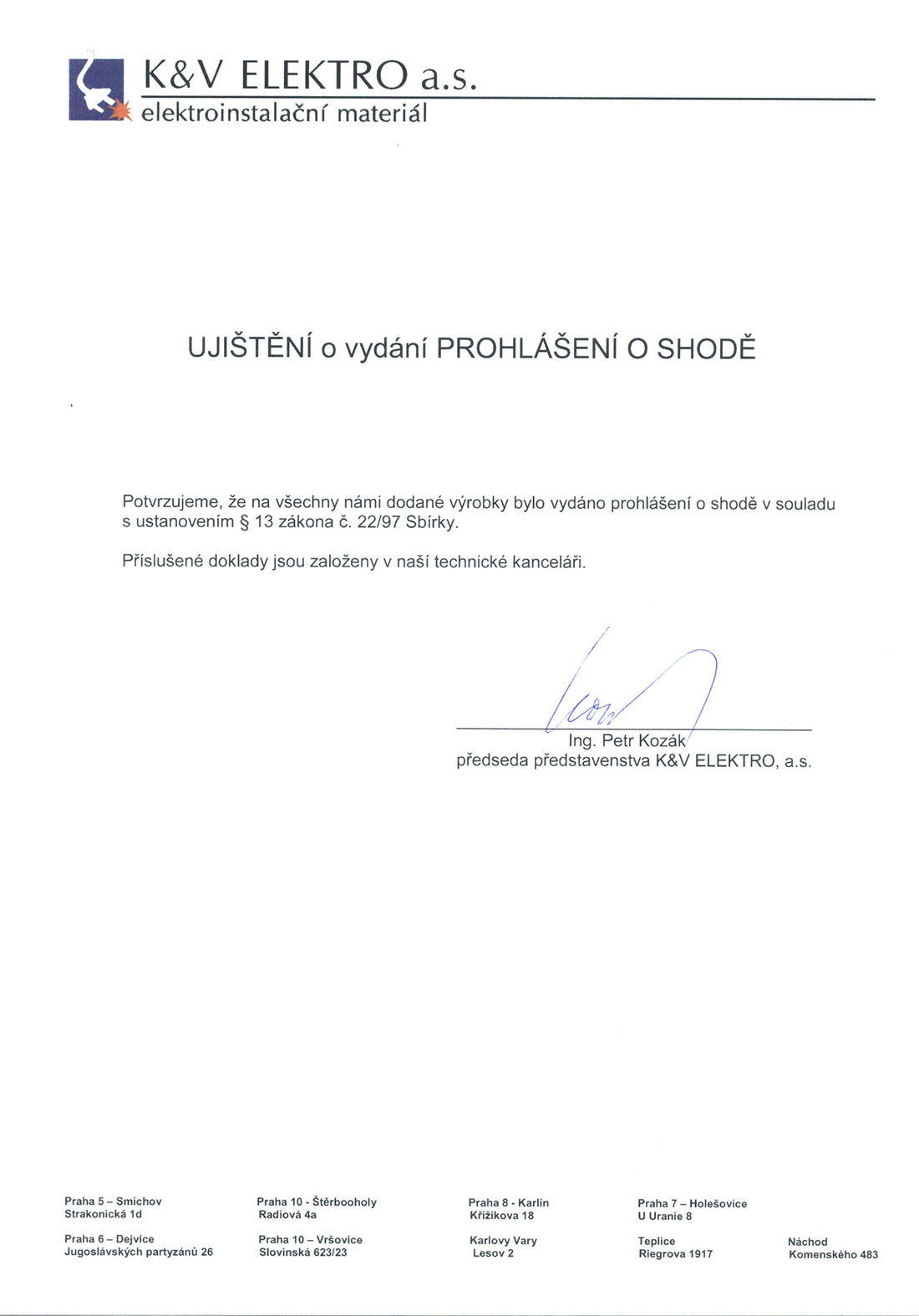 K&V ELEKTRO a.s.
elektroinstalační materiál

UJIŠTĚNÍ o vydání PROHLÁŠENÍ O SHODĚ

Potvrzujeme, že na všechny námi dodané výrobky bylo vydáno prohlášení o shodě v souladu s ustanovením § 13 zákona č. 22/97 Sbírky.

Příslušené doklady jsou založeny v naší technické kanceláři.

Ing. Petr Kozák
předseda představenstva K&V ELEKTRO, a.s.

Praha 5 – Smíchov
Strakonická 1d

Praha 6 – Dejvice
Jugoslávských partyzánů 26

Praha 10 - Štěrbooholy
Radiová 4a

Praha 10 – Vršovice
Slovinská 623/23

Praha 8 - Karlín
Křižíkova 18

Karlovy Vary
Lesov 2

Praha 7 – Holešovice
U Uranie 8

Teplice
Riegrova 1917

Náchod
Komenského 483